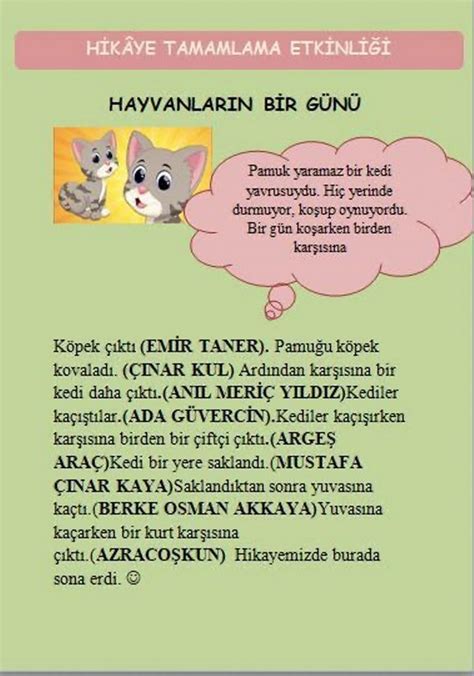 HİKÂYE TAMAMLAMA ETKİNLİĞİ

HAYVANLARIN BİR GÜNÜ

Pamuk yaramaz bir kedi yavrusuydu. Hiç yerinde durmuyor, koşup oynuyordu. Bir gün koşarken birden karşısına

Köpek çıktı (EMİR TANER). Pamuğu köpek kovaladı. (ÇINAR KUL) Ardından karşısına bir kedi daha çıktı.(ANIL MERİÇ YILDIZ)Kediler kaçıştılar.(ADA GÜVERCİN).Kediler kaçışırken karşısına birden bir çiftçi çıktı.(ARGEŞ ARAÇ)Kedi bir yere saklandı.(MUSTAFA ÇINAR KAYA)Saklandıktan sonra yuvasına kaçtı.(BERKE OSMAN AKKAYA)Yuvasına kaçarken bir kurt karşısına çıktı.(AZRACOŞKUN) Hikayemizde burada sona erdi. ☺